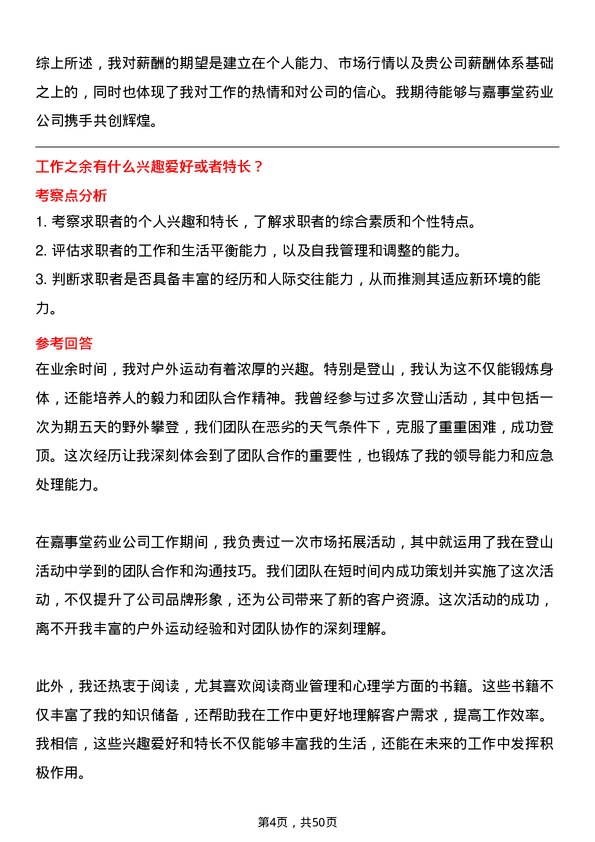 综上所述，我对薪酬的期望是建立在个人能力、市场行情以及贵公司薪酬体系基础之上的，同时也体现了我对工作的热情和对公司的信心。我期待能够与嘉事堂药业公司携手共创辉煌。

工作之余有什么兴趣爱好或者特长？

考察点分析

1. 考察求职者的个人兴趣和特长，了解求职者的综合素质和个性特点。
2. 评估求职者的工作和生活平衡能力，以及自我管理和调整的能力。
3. 判断求职者是否具备丰富的经历和人际交往能力，从而推测其适应新环境的能力。

参考回答

在业余时间，我对户外运动有着浓厚的兴趣。特别是登山，我认为这不仅能锻炼身体，还能培养人的毅力和团队合作精神。我曾经参与过多次登山活动，其中包括一次为期五天的野外攀登，我们团队在恶劣的天气条件下，克服了重重困难，成功登顶。这次经历让我深刻体会到了团队合作的重要性，也锻炼了我的领导能力和应急处理能力。

在嘉事堂药业公司工作期间，我负责过一次市场拓展活动，其中就运用了我在登山活动中学到的团队合作和沟通技巧。我们团队在短时间内成功策划并实施了这次活动，不仅提升了公司品牌形象，还为公司带来了新的客户资源。这次活动的成功，离不开我丰富的户外运动经验和对团队协作的深刻理解。

此外，我还热衷于阅读，尤其喜欢阅读商业管理和心理学方面的书籍。这些书籍不仅丰富了我的知识储备，还帮助我在工作中更好地理解客户需求，提高工作效率。我相信，这些兴趣爱好和特长不仅能够丰富我的生活，还能在未来的工作中发挥积极作用。

第4页，共50页